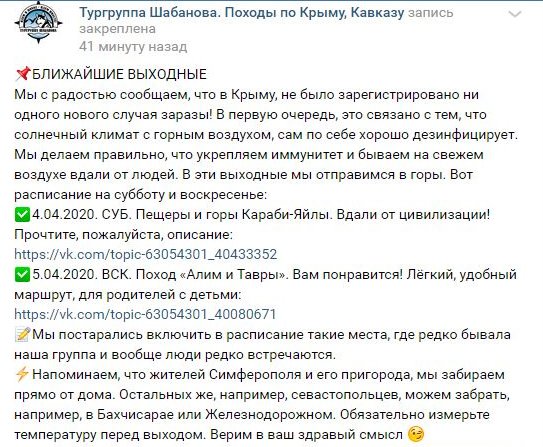 Тургруппа Шабанова. Походы по Крыму, Кавказу запись закреплена
41 минуту назад

📌БЛИЖАЙШИЕ ВЫХОДНЫЕ
Мы с радостью сообщаем, что в Крыму, не было зарегистрировано ни одного нового случая заразы! В первую очередь, это связано с тем, что солнечный климат с горным воздухом, сам по себе хорошо дезинфицирует. Мы делаем правильно, что укрепляем иммунитет и бываем на свежем воздухе вдали от людей. В эти выходные мы отправимся в горы. Вот расписание на субботу и воскресенье:
✅4.04.2020. СУБ. Пещеры и горы Караби-Яйлы. Вдали от цивилизации! Прочтите, пожалуйста, описание:
https://vk.com/topic-63054301_40433352
✅5.04.2020. ВСК. Поход «Алим и Тавры». Вам понравится! Лёгкий, удобный маршрут, для родителей с детьми:
https://vk.com/topic-63054301_40080671
📝Мы постарались включить в расписание такие места, где редко бывала наша группа и вообще люди редко встречаются.
⚡Напоминаем, что жителей Симферополя и его пригорода, мы забираем прямо от дома. Остальных же, например, севастопольцев, можем забрать, например, в Бахчисарае или Железнодорожном. Обязательно измерьте температуру перед выходом. Верим в ваш здравый смысл 😉